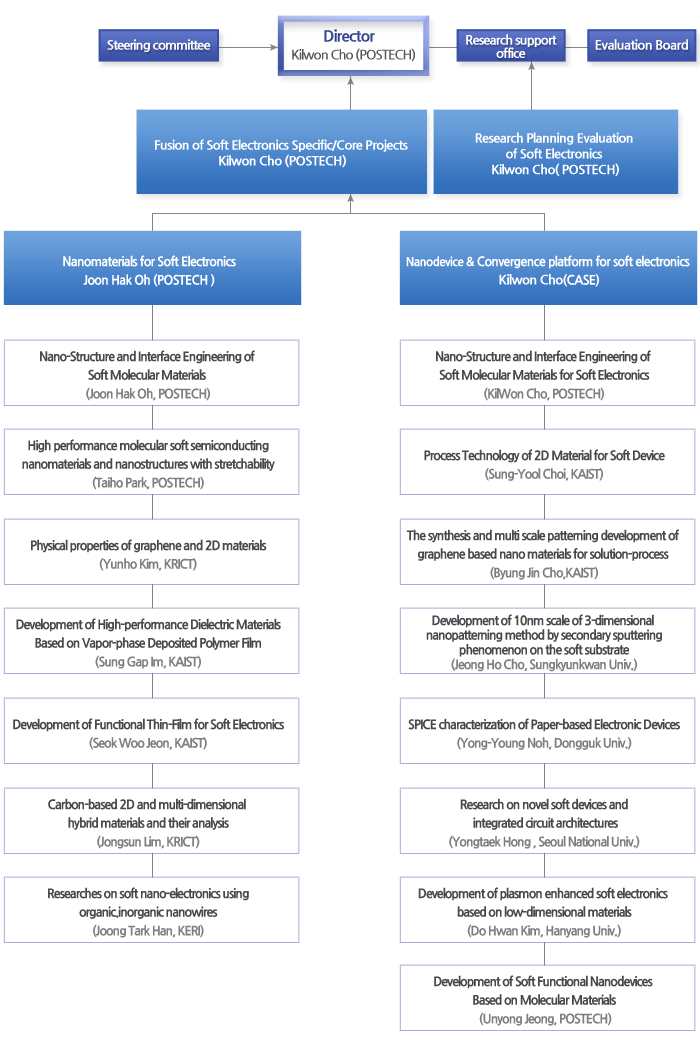 Steering committee

Director
Kilwon Cho (POSTECH)

Research support office

Evaluation Board

Fusion of Soft Electronics Specific/Core Projects
Kilwon Cho (POSTECH)

Research Planning Evaluation of Soft Electronics
Kilwon Cho( POSTECH)

Nanomaterials for Soft Electronics
Joon Hak Oh (POSTECH )

Nano-Structure and Interface Engineering of Soft Molecular Materials
(Joon Hak Oh, POSTECH)

High performance molecular soft semiconducting nanomaterials and nanostructures with stretchability
(Taiho Park, POSTECH)

Physical properties of graphene and 2D materials
(Yunho Kim, KRICT)

Development of High-performance Dielectric Materials Based on Vapor-phase Deposited Polymer Film
(Sung Gap Im, KAIST)

Development of Functional Thin-Film for Soft Electronics
(Seok Woo Jeon, KAIST)

Carbon-based 2D and multi-dimensional hybrid materials and their analysis
(Jongsun Lim, KRICT)

Researches on soft nano-electronics using organic,inorganic nanowires
(Joong Tark Han, KERI)

Nanodevice & Convergence platform for soft electronics
Kilwon Cho(CASE)

Nano-Structure and Interface Engineering of Soft Molecular Materials for Soft Electronics
(KilWon Cho, POSTECH)

Process Technology of 2D Material for Soft Device
(Sung-Yool Choi, KAIST)

The synthesis and multi scale patterning development of graphene based nano materials for solution-process
(Byung Jin Cho,KAIST)

Development of 10nm scale of 3-dimensional nanopatterning method by secondary sputtering phenomenon on the soft substrate
(Jeong Ho Cho, Sungkyunkwan Univ.)

SPICE characterization of Paper-based Electronic Devices
(Yong-Young Noh, Dongguk Univ.)

Research on novel soft devices and integrated circuit architectures
(Yongtaek Hong , Seoul National Univ.)

Development of plasmon enhanced soft electronics based on low-dimensional materials
(Do Hwan Kim, Hanyang Univ.)

Development of Soft Functional Nanodevices Based on Molecular Materials
(Unyong Jeong, POSTECH)